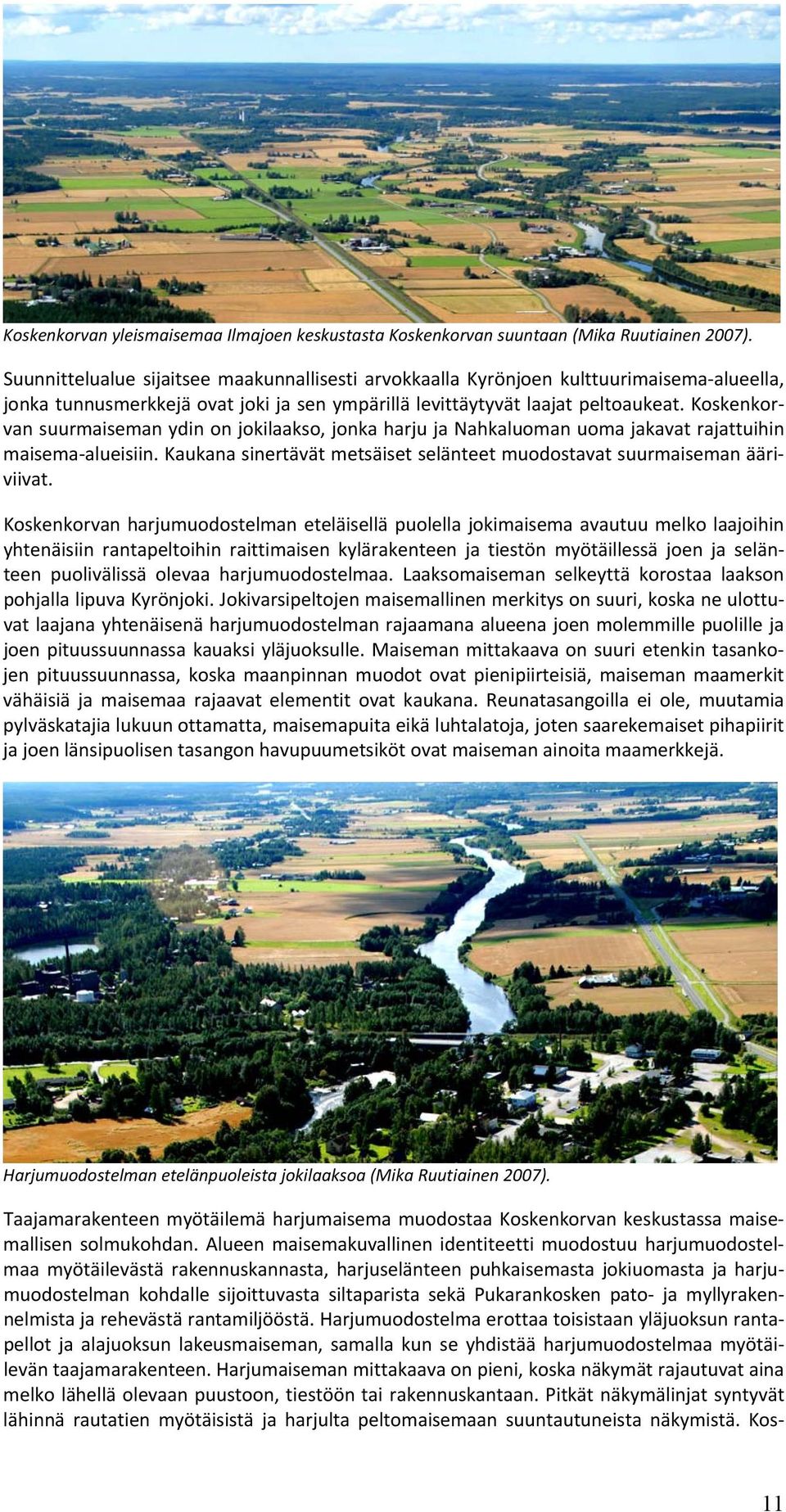 Koskenkorvan yleismaisemaa Ilmajoen keskustasta Koskenkorvan suuntaan (Mika Ruutiainen 2007).

Suunnittelualue sijaitsee maakunnallisesti arvokkaalla Kyrönjoen kulttuurimaisema-alueella, jonka tunnusmerkkejä ovat joki ja sen ympärillä levittäytyvät laajat peltoaukeat. Koskenkorvan suurmaiseman ydin on jokilaakso, jonka harju ja Nahkaluoman uoma jakavat rajattuihin maisema-alueisiin. Kaukana sinertävät metsäiset selänteet muodostavat suurmaiseman ääriviivat.

Koskenkorvan harjumuodostelman eteläisellä puolella jokimaisema avautuu melko laajoihin yhtenäisiin rantapeltoihin raittimaisen kylärakenteen ja tiestön myötäillessä joen ja selänteen puolivälissä olevaa harjumuodostelmaa. Laaksomaiseman selkeyttä korostaa laakson pohjalla lipuva Kyrönjoki. Jokivarsipeltojen maisemallinen merkitys on suuri, koska ne ulottuvat laajana yhtenäisenä harjumuodostelman rajaamana alueena joen molemmille puolille ja joen pituussuunnassa kauaksi yläjuoksulle. Maiseman mittakaava on suuri etenkin tasankojen pituussuunnassa, koska maanpinnan muodot ovat pienipiirteisiä, maiseman maamerkit vähäisiä ja maisemaa rajaavat elementit ovat kaukana. Reunatasangoilla ei ole, muutamia pylväskatajia lukuun ottamatta, maisemapuita eikä luhtalatoja, joten saarekemaiset pihapiirit ja joen länsipuolisen tasangon havupuumetsiköt ovat maiseman ainoita maamerkkejä.

Harjumuodostelman etelänpuoleista jokilaaksoa (Mika Ruutiainen 2007).

Taajamarakenteen myötäilemä harjumaisema muodostaa Koskenkorvan keskustassa maisemallisen solmukohdan. Alueen maisemakuvallinen identiteetti muodostuu harjumuodostelmaa myötäilevästä rakennuskannasta, harjuselänteen puhkaisemasta jokiuomasta ja harjumuodostelman kohdalle sijoittuvasta siltaparista sekä Pukarankosken pato- ja myllyrakennelmista ja rehevästä rantamiljööstä. Harjumuodostelma erottaa toisistaan yläjuoksun rantapellot ja alajuoksun lakeusmaiseman, samalla kun se yhdistää harjumuodostelmaa myötäilevän taajamarakenteen. Harjumaiseman mittakaava on pieni, koska näkymät rajautuvat aina melko lähellä olevaan puustoon, tiestöön tai rakennuskantaan. Pitkät näkymälinjat syntyvät lähinnä rautatien myötäisistä ja harjulta peltomaisemaan suuntautuneista näkymistä. Kos-

11